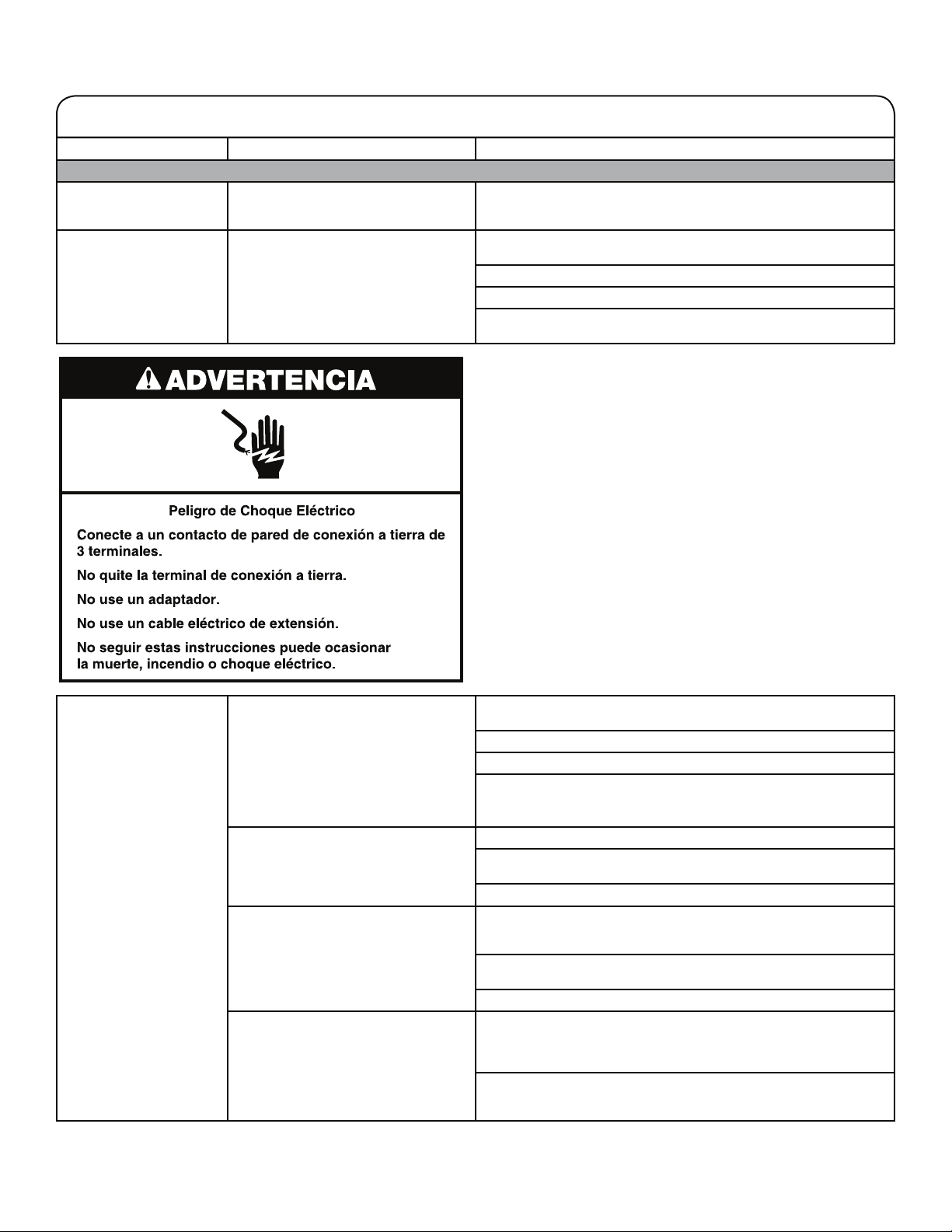 ADVERTENCIA

Peligro de Choque Eléctrico

Conecte a un contacto de pared de conexión a tierra de 3 terminales.

No quite la terminal de conexión a tierra.

No use un adaptador.

No use un cable eléctrico de extensión.

No seguir estas instrucciones puede ocasionar la muerte, incendio o choque eléctrico.